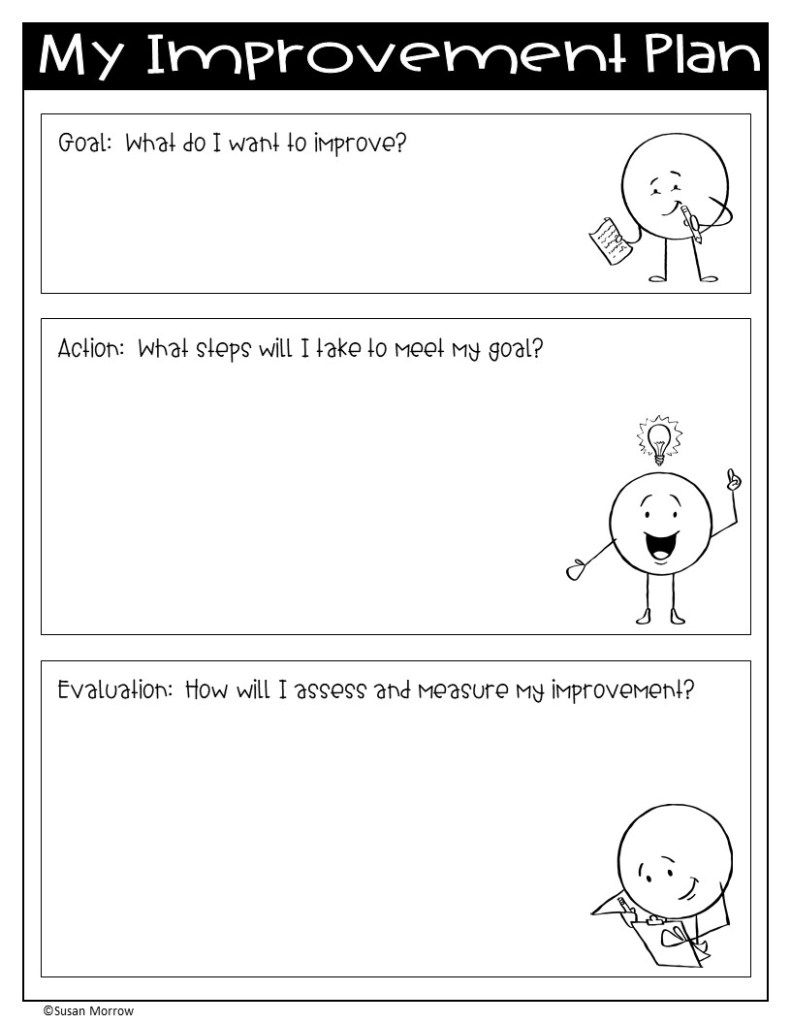 My Improvement Plan

Goal: What do I want to improve?

Action: What steps will I take to meet my goal?

Evaluation: How will I assess and measure my improvement?

©Susan Morrow